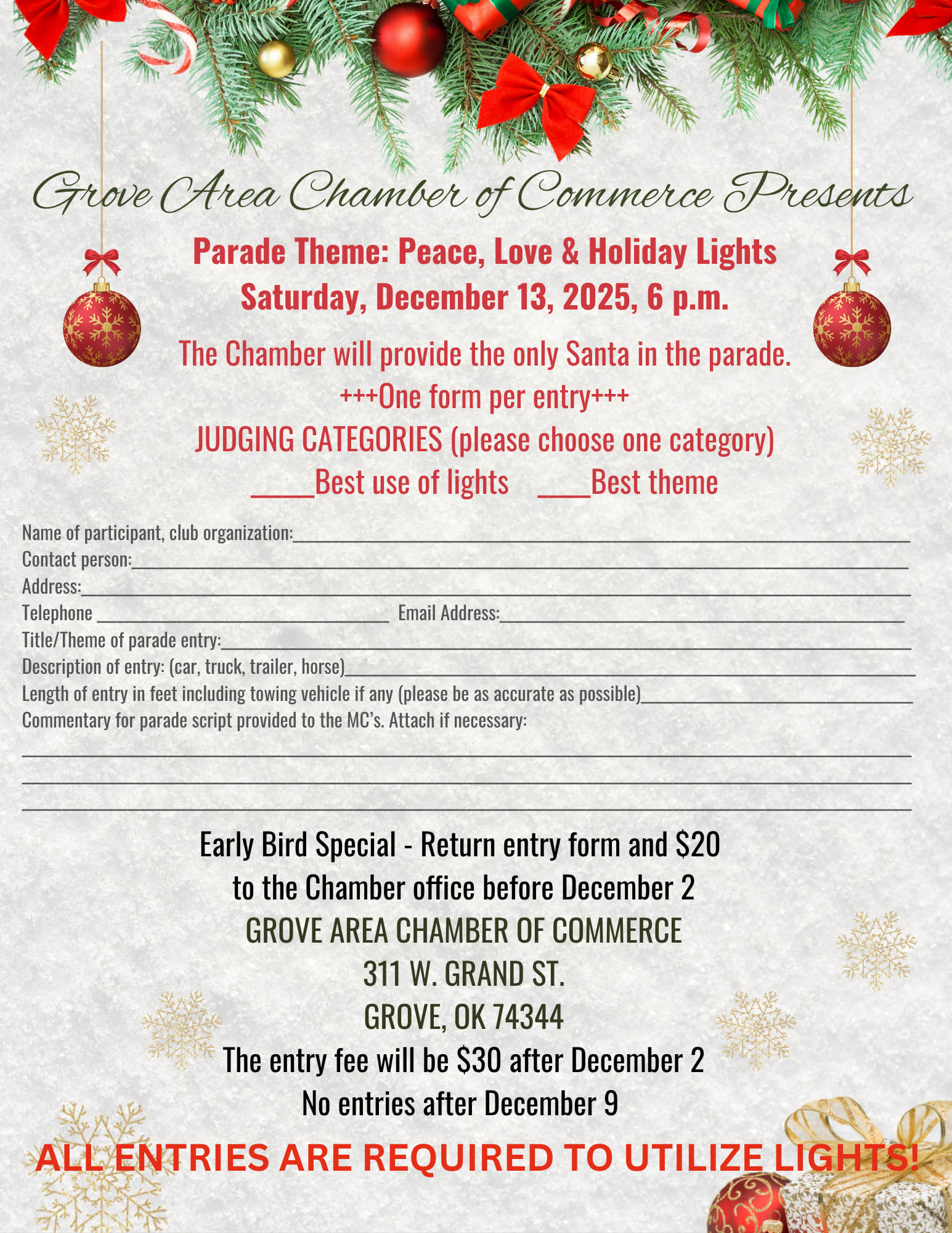 Grove Area Chamber of Commerce Presents

Parade Theme: Peace, Love & Holiday Lights
Saturday, December 13, 2025, 6 p.m.

The Chamber will provide the only Santa in the parade.
+++One form per entry+++
JUDGING CATEGORIES (please choose one category)
____Best use of lights ____Best theme

Name of participant, club organization:____
Contact person:____
Address:____
Telephone ____ Email Address:____
Title/Theme of parade entry:____
Description of entry: (car, truck, trailer, horse)____
Length of entry in feet including towing vehicle if any (please be as accurate as possible)____
Commentary for parade script provided to the MC's. Attach if necessary:
____
____
____

Early Bird Special - Return entry form and $20
to the Chamber office before December 2
GROVE AREA CHAMBER OF COMMERCE
311 W. GRAND ST.
GROVE, OK 74344
The entry fee will be $30 after December 2
No entries after December 9

ALL ENTRIES ARE REQUIRED TO UTILIZE LIGHTS!